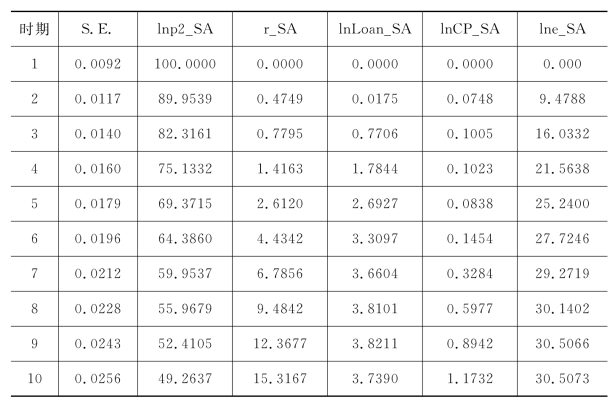 | 时期 | S. E. | lnp2_SA | r_SA | lnLoan_SA | lnCP_SA | lne_SA |
|---|---|---|---|---|---|---|
| 1 | 0.0092 | 100.0000 | 0.0000 | 0.0000 | 0.0000 | 0.000 |
| 2 | 0.0117 | 89.9539 | 0.4749 | 0.0175 | 0.0748 | 9.4788 |
| 3 | 0.0140 | 82.3161 | 0.7795 | 0.7706 | 0.1005 | 16.0332 |
| 4 | 0.0160 | 75.1332 | 1.4163 | 1.7844 | 0.1023 | 21.5638 |
| 5 | 0.0179 | 69.3715 | 2.6120 | 2.6927 | 0.0838 | 25.2400 |
| 6 | 0.0196 | 64.3860 | 4.4342 | 3.3097 | 0.1454 | 27.7246 |
| 7 | 0.0212 | 59.9537 | 6.7856 | 3.6604 | 0.3284 | 29.2719 |
| 8 | 0.0228 | 55.9679 | 9.4842 | 3.8101 | 0.5977 | 30.1402 |
| 9 | 0.0243 | 52.4105 | 12.3677 | 3.8211 | 0.8942 | 30.5066 |
| 10 | 0.0256 | 49.2637 | 15.3167 | 3.7390 | 1.1732 | 30.5073 |